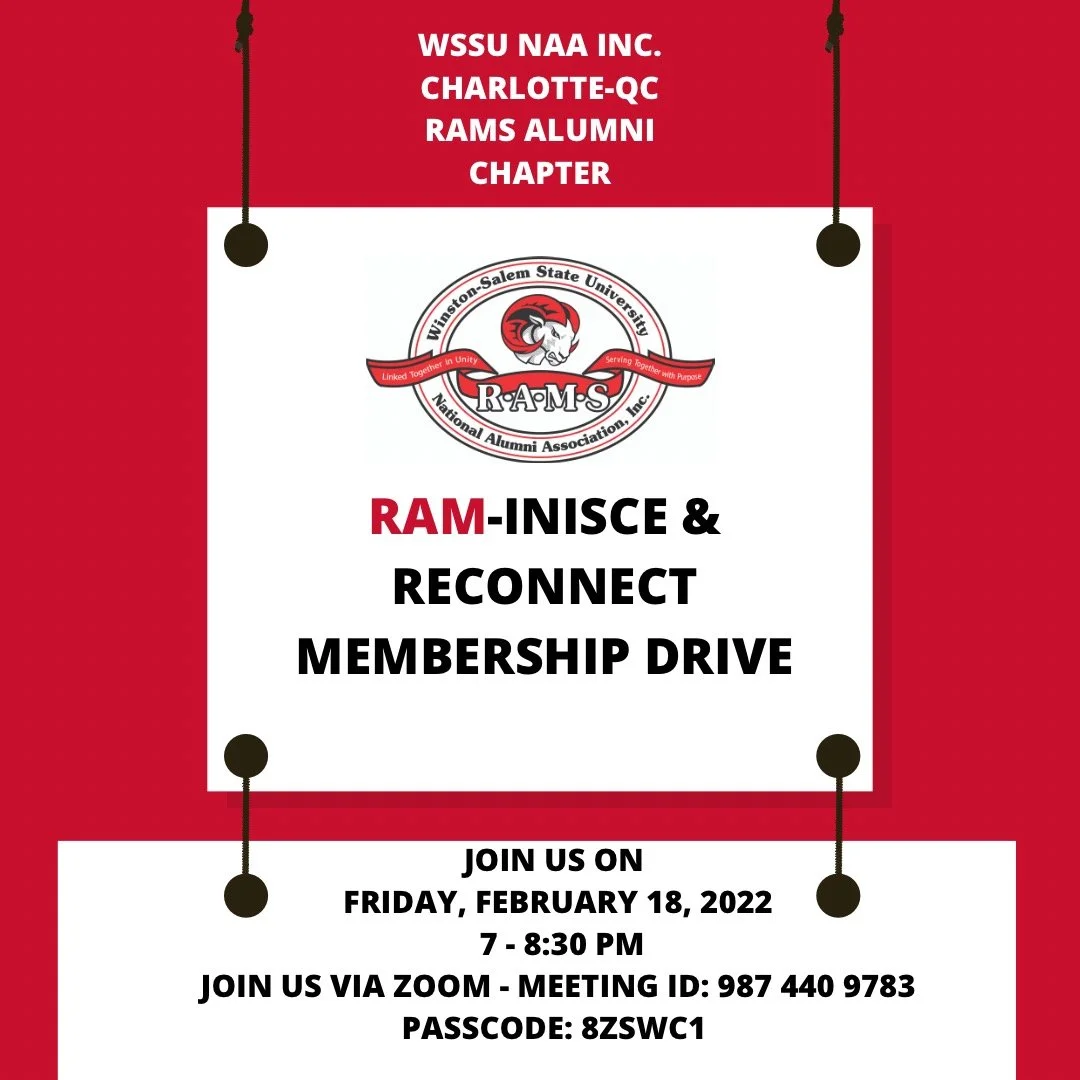 WSSU NAA INC.
CHARLOTTE-QC
RAMS ALUMNI
CHAPTER

Winston-Salem State University
Linked Together in Unity
Serving Together with Purpose
R·A·M·S
National Alumni Association, Inc.

RAM-INISCE &
RECONNECT
MEMBERSHIP DRIVE

JOIN US ON
FRIDAY, FEBRUARY 18, 2022
7 - 8:30 PM
JOIN US VIA ZOOM - MEETING ID: 987 440 9783
PASSCODE: 8ZSWC1